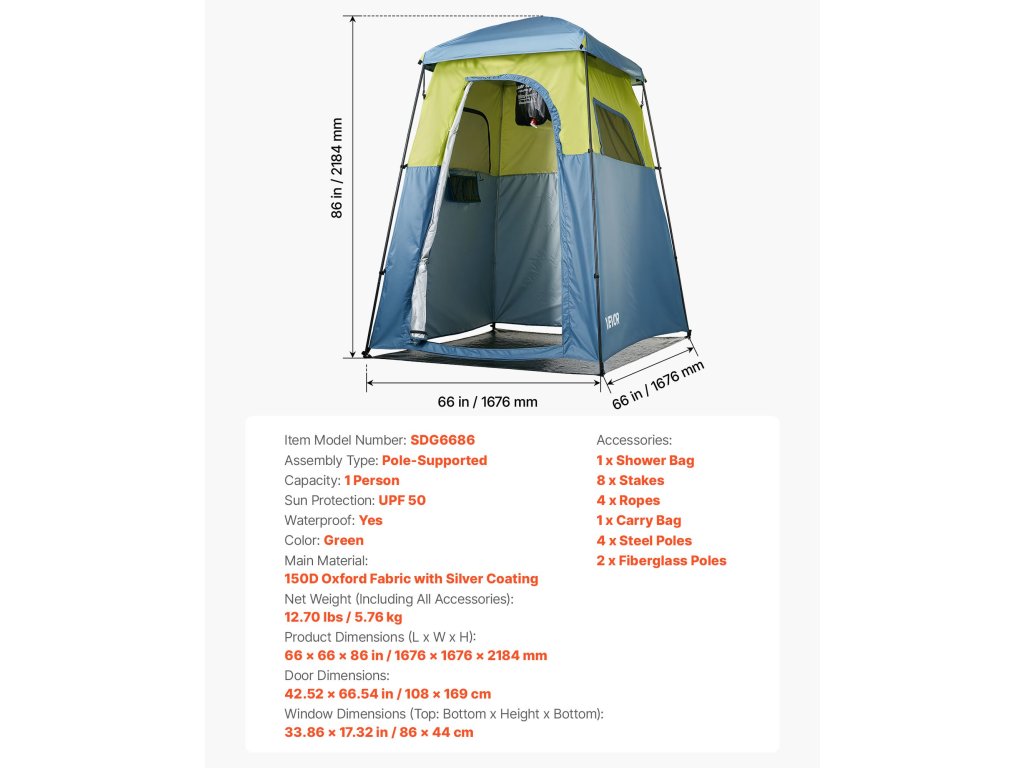 86 in / 2184 mm

VEVOR

66 in / 1676 mm

66 in / 1676 mm

Item Model Number: SDG6686
Assembly Type: Pole-Supported
Capacity: 1 Person
Sun Protection: UPF 50
Waterproof: Yes
Color: Green
Main Material:
150D Oxford Fabric with Silver Coating
Net Weight (Including All Accessories):
12.70 lbs / 5.76 kg
Product Dimensions (L x W x H):
66 × 66 × 86 in / 1676 × 1676 × 2184 mm
Door Dimensions:
42.52 × 66.54 in / 108 × 169 cm
Window Dimensions (Top: Bottom x Height x Bottom):
33.86 × 17.32 in / 86 × 44 cm

Accessories:
1 x Shower Bag
8 x Stakes
4 x Ropes
1 x Carry Bag
4 x Steel Poles
2 x Fiberglass Poles